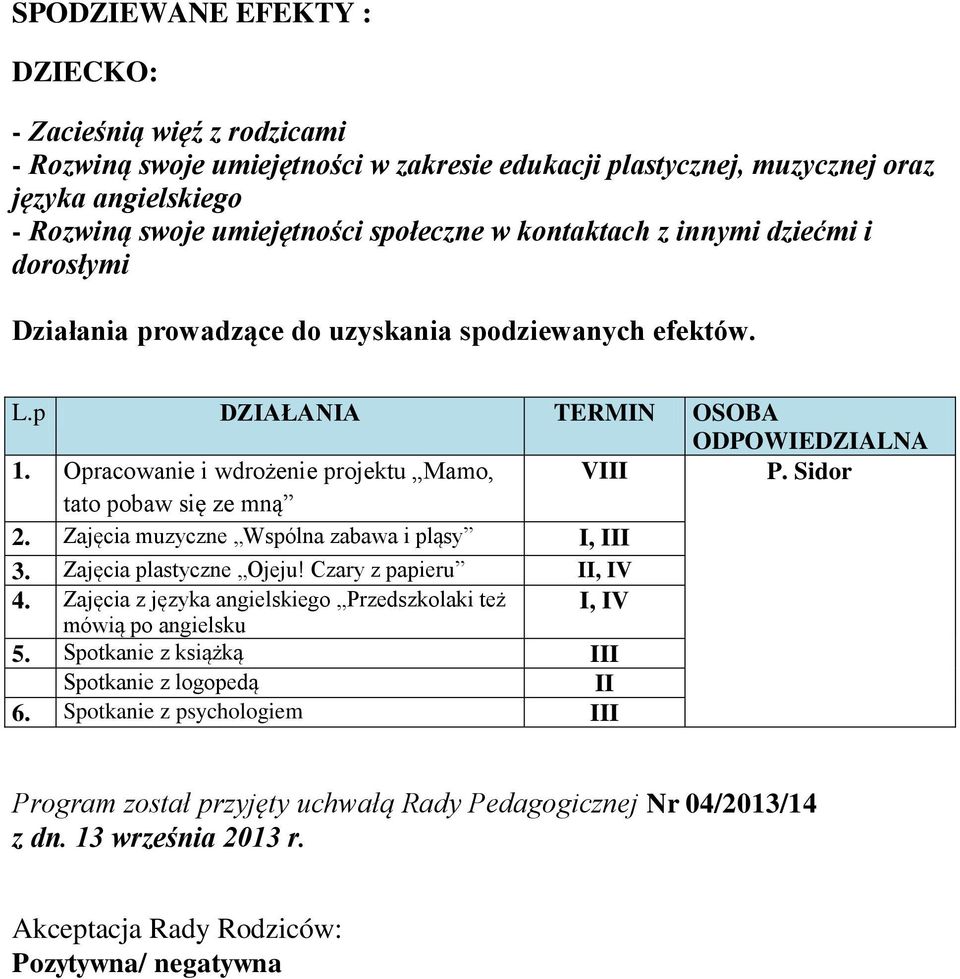 SPODZIEWANE EFEKTY :

DZIECKO:

- Zacieśnią więź z rodzicami
- Rozwiną swoje umiejętności w zakresie edukacji plastycznej, muzycznej oraz języka angielskiego
- Rozwiną swoje umiejętności społeczne w kontaktach z innymi dziećmi i dorosłymi

Działania prowadzące do uzyskania spodziewanych efektów.

| L.p | DZIAŁANIA | TERMIN | OSOBA ODPOWIEDZIALNA |
|---|---|---|---|
| 1. | Opracowanie i wdrożenie projektu „Mamo, tato pobaw się ze mną” | VIII | P. Sidor |
| 2. | Zajęcia muzyczne „Wspólna zabawa i pląsy” | I, III | |
| 3. | Zajęcia plastyczne „Ojeju! Czary z papieru” | II, IV | |
| 4. | Zajęcia z języka angielskiego „Przedszkolaki też mówią po angielsku | I, IV | |
| 5. | Spotkanie z książką | III | |
| | Spotkanie z logopedą | II | |
| 6. | Spotkanie z psychologiem | III | |

Program został przyjęty uchwałą Rady Pedagogicznej Nr 04/2013/14 z dn. 13 września 2013 r.

Akceptacja Rady Rodziców:
Pozytywna/ negatywna